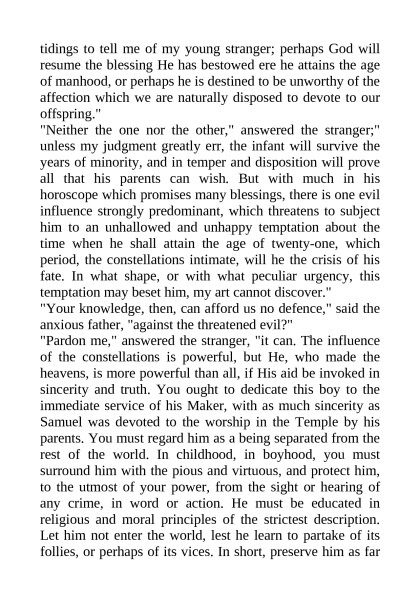 tidings to tell me of my young stranger; perhaps God will resume the blessing He has bestowed ere he attains the age of manhood, or perhaps he is destined to be unworthy of the affection which we are naturally disposed to devote to our offspring."
"Neither the one nor the other," answered the stranger;" unless my judgment greatly err, the infant will survive the years of minority, and in temper and disposition will prove all that his parents can wish. But with much in his horoscope which promises many blessings, there is one evil influence strongly predominant, which threatens to subject him to an unhallowed and unhappy temptation about the time when he shall attain the age of twenty-one, which period, the constellations intimate, will he the crisis of his fate. In what shape, or with what peculiar urgency, this temptation may beset him, my art cannot discover."
"Your knowledge, then, can afford us no defence," said the anxious father, "against the threatened evil?"
"Pardon me," answered the stranger, "it can. The influence of the constellations is powerful, but He, who made the heavens, is more powerful than all, if His aid be invoked in sincerity and truth. You ought to dedicate this boy to the immediate service of his Maker, with as much sincerity as Samuel was devoted to the worship in the Temple by his parents. You must regard him as a being separated from the rest of the world. In childhood, in boyhood, you must surround him with the pious and virtuous, and protect him, to the utmost of your power, from the sight or hearing of any crime, in word or action. He must be educated in religious and moral principles of the strictest description. Let him not enter the world, lest he learn to partake of its follies, or perhaps of its vices. In short, preserve him as far